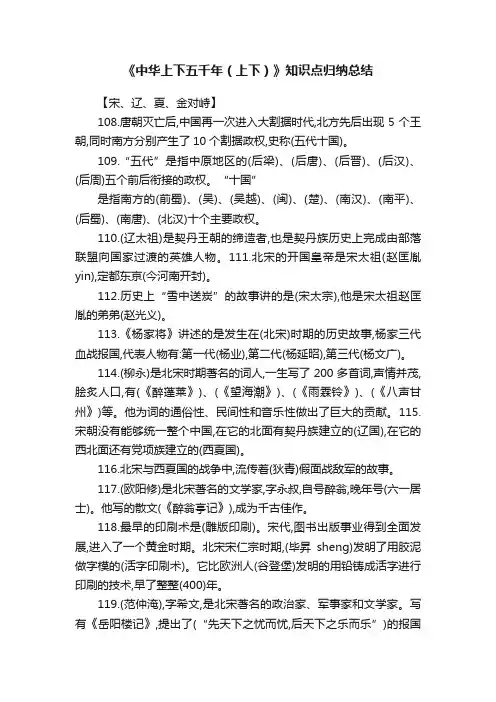 《中华上下五千年（上下）》知识点归纳总结

【宋、辽、夏、金对峙】

108.唐朝灭亡后,中国再一次进入大割据时代,北方先后出现 5 个王朝,同时南方分别产生了 10 个割据政权,史称(五代十国)。

109.“五代”是指中原地区的(后梁)、(后唐)、(后晋)、(后汉)、(后周)五个前后衔接的政权。“十国”

是指南方的(前蜀)、(吴)、(吴越)、(闽)、(楚)、(南汉)、(南平)、(后蜀)、(南唐)、(北汉)十个主要政权。

110.(辽太祖)是契丹王朝的缔造者,也是契丹族历史上完成由部落联盟向国家过渡的英雄人物。111.北宋的开国皇帝是宋太祖(赵匡胤 yin),定都东京(今河南开封)。

112.历史上“雪中送炭”的故事讲的是(宋太宗),他是宋太祖赵匡胤的弟弟(赵光义)。

113.《杨家将》讲述的是发生在(北宋)时期的历史故事,杨家三代血战报国,代表人物有:第一代(杨业),第二代(杨延昭),第三代(杨文广)。

114.(柳永)是北宋时期著名的词人,一生写了 200 多首词,声情并茂,脍炙人口,有(《醉蓬莱》)、(《望海潮》)、(《雨霖铃》)、(《八声甘州》)等。他为词的通俗性、民间性和音乐性做出了巨大的贡献。115.宋朝没有能够统一整个中国,在它的北面有契丹族建立的(辽国),在它的西北面还有党项族建立的(西夏国)。

116.北宋与西夏国的战争中,流传着(狄青)假面战敌军的故事。

117.(欧阳修)是北宋著名的文学家,字永叔,自号醉翁,晚年号(六一居士)。他写的散文(《醉翁亭记》),成为千古佳作。

118.最早的印刷术是(雕版印刷)。宋代,图书出版事业得到全面发展,进入了一个黄金时期。北宋宋仁宗时期,(毕昇 sheng)发明了用胶泥做字模的(活字印刷术)。它比欧洲人(谷登堡)发明的用铅铸成活字进行印刷的技术,早了整整(400)年。

119.(范仲淹),字希文,是北宋著名的政治家、军事家和文学家。写有《岳阳楼记》,提出了(“先天下之忧而忧,后天下之乐而乐”)的报国